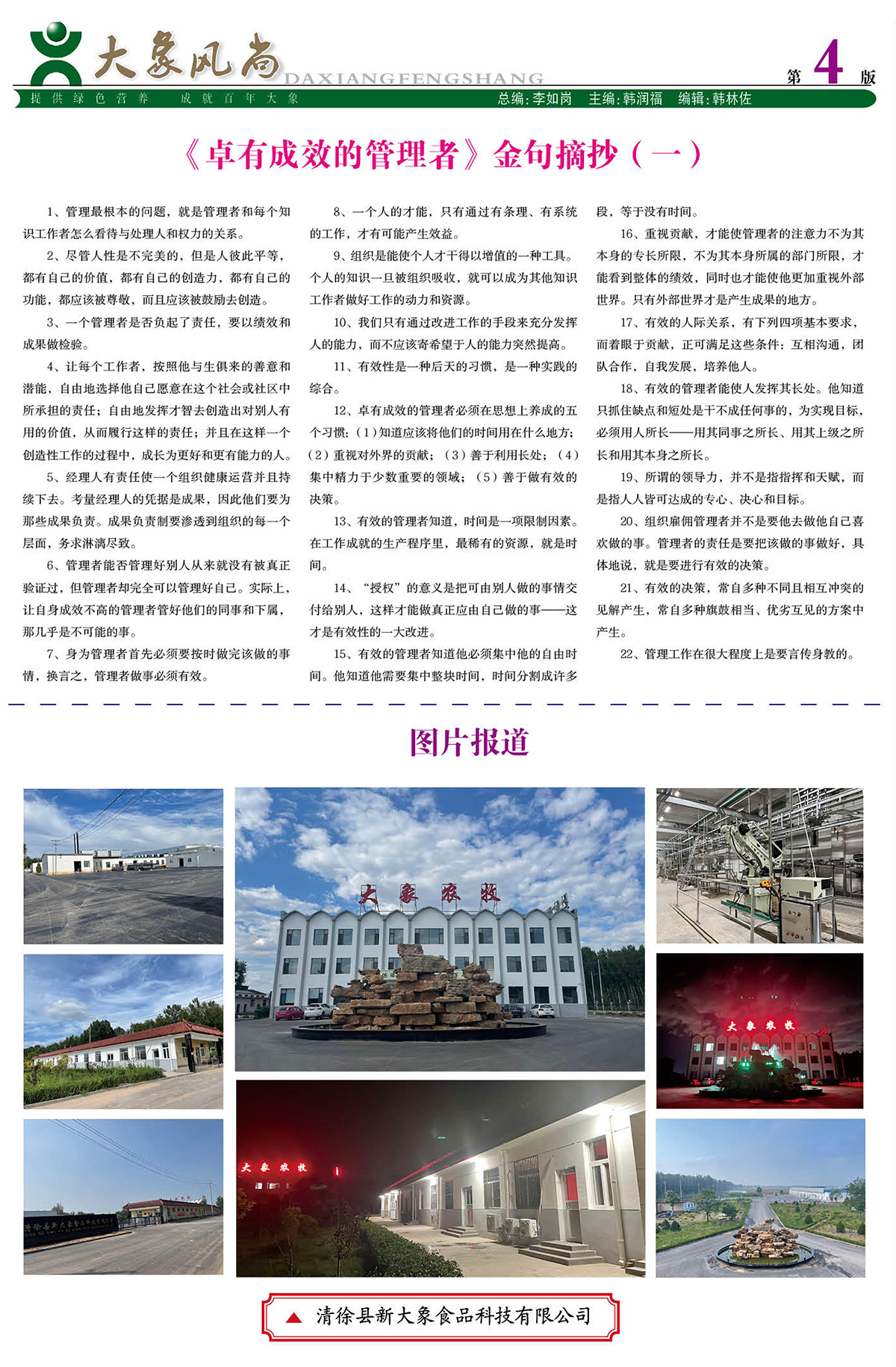 大象风尚 DAXIANGFENGSHANG

第 4 版

提供绿色营养　成就百年大象

总编：李如岗　主编：韩润福　编辑：韩林佐

《卓有成效的管理者》金句摘抄（一）

1、管理最根本的问题，就是管理者和每个知识工作者怎么看待与处理人和权力的关系。

2、尽管人性是不完美的，但是人彼此平等，都有自己的价值，都有自己的创造力，都有自己的功能，都应该被尊敬，而且应该被鼓励去创造。

3、一个管理者是否负起了责任，要以绩效和成果做检验。

4、让每个工作者，按照他与生俱来的善意和潜能，自由地选择他自己愿意在这个社会或社区中所承担的责任；自由地发挥才智去创造出对别人有用的价值，从而履行这样的责任；并且在这样一个创造性工作的过程中，成长为更好和更有能力的人。

5、经理人有责任使一个组织健康运营并且持续下去。考量经理人的凭据是成果，因此他们要为那些成果负责。成果负责制要渗透到组织的每一个层面，务求淋漓尽致。

6、管理者能否管理好别人从来就没有被真正验证过，但管理者却完全可以管理好自己。实际上，让自身成效不高的管理者管好他们的同事和下属，那几乎是不可能的事。

7、身为管理者首先必须要按时做完该做的事情，换言之，管理者做事必须有效。

8、一个人的才能，只有通过有条理、有系统的工作，才有可能产生效益。

9、组织是能使个人才干得以增值的一种工具。个人的知识一旦被组织吸收，就可以成为其他知识工作者做好工作的动力和资源。

10、我们只有通过改进工作的手段来充分发挥人的能力，而不应该寄希望于人的能力突然提高。

11、有效性是一种后天的习惯，是一种实践的综合。

12、卓有成效的管理者必须在思想上养成的五个习惯：（1）知道应该将他们的时间用在什么地方；（2）重视对外界的贡献；（3）善于利用长处；（4）集中精力于少数重要的领域；（5）善于做有效的决策。

13、有效的管理者知道，时间是一项限制因素。在工作成就的生产程序里，最稀有的资源，就是时间。

14、“授权”的意义是把可由别人做的事情交付给别人，这样才能做真正应由自己做的事——这才是有效性的一大改进。

15、有效的管理者知道他必须集中他的自由时间。他知道他需要集中整块时间，时间分割成许多段，等于没有时间。

16、重视贡献，才能使管理者的注意力不为其本身的专长所限，不为其本身所属的部门所限，才能看到整体的绩效，同时也才能使他更加重视外部世界。只有外部世界才是产生成果的地方。

17、有效的人际关系，有下列四项基本要求，而着眼于贡献，正可满足这些条件：互相沟通，团队合作，自我发展，培养他人。

18、有效的管理者能使人发挥其长处。他知道只抓住缺点和短处是干不成任何事的，为实现目标，必须用人所长——用其同事之所长、用其上级之所长和用其本身之所长。

19、所谓的领导力，并不是指指挥和天赋，而是指人人皆可达成的专心、决心和目标。

20、组织雇佣管理者并不是要他去做他自己喜欢做的事。管理者的责任是要把该做的事做好，具体地说，就是要进行有效的决策。

21、有效的决策，常自多种不同且相互冲突的见解产生，常自多种旗鼓相当、优劣互见的方案中产生。

22、管理工作在很大程度上是要言传身教的。

图片报道

大象农牧

大象农牧

大象农牧

清徐县新大象食品科技有限公司